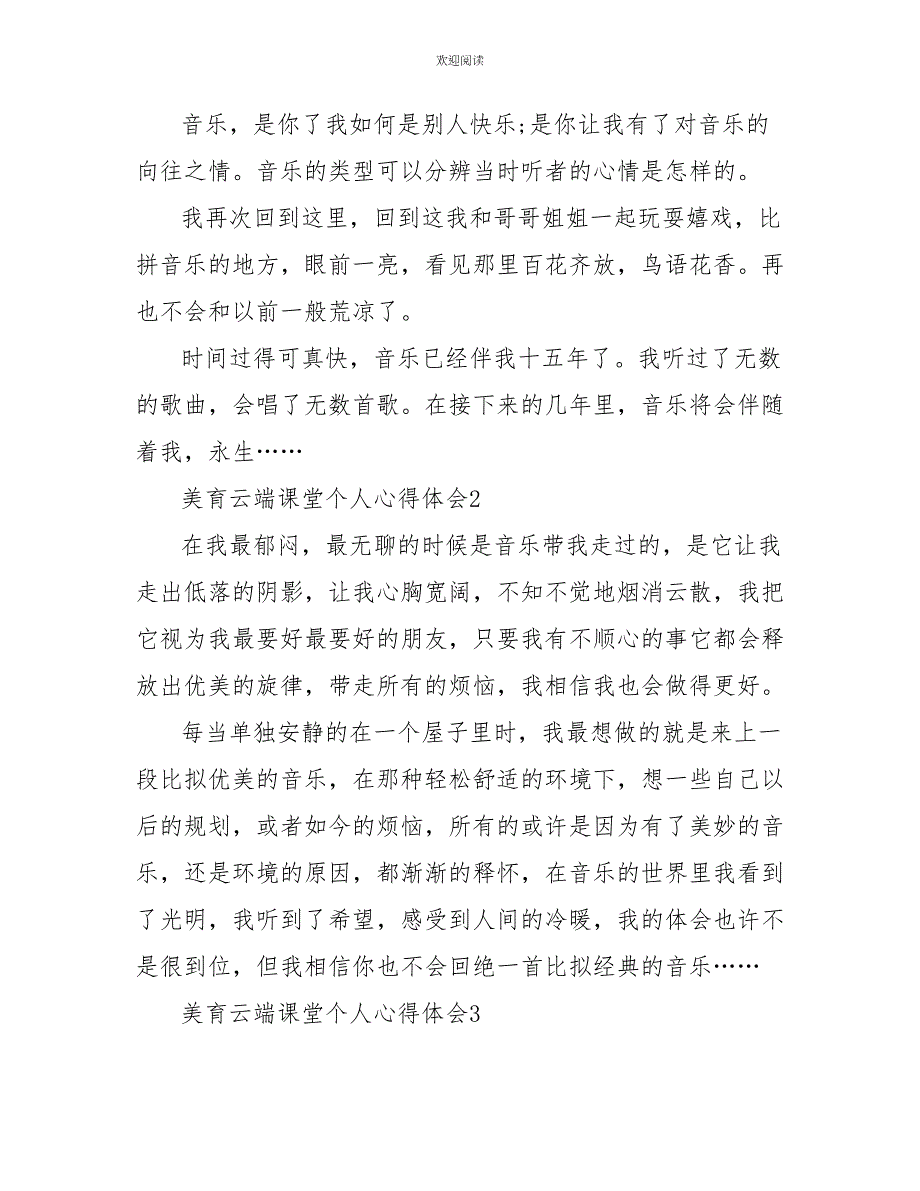 欢迎阅读

音乐，是你了我如何是别人快乐;是你让我有了对音乐的向往之情。音乐的类型可以分辨当时听者的心情是怎样的。

我再次回到这里，回到这我和哥哥姐姐一起玩耍嬉戏，比拼音乐的地方，眼前一亮，看见那里百花齐放，鸟语花香。再也不会和以前一般荒凉了。

时间过得可真快，音乐已经伴我十五年了。我听过了无数的歌曲，会唱了无数首歌。在接下来的几年里，音乐将会伴随着我，永生……

美育云端课堂个人心得体会2

在我最郁闷，最无聊的时候是音乐带我走过的，是它让我走出低落的阴影，让我心胸宽阔，不知不觉地烟消云散，我把它视为我最要好最要好的朋友，只要我有不顺心的事它都会释放出优美的旋律，带走所有的烦恼，我相信我也会做得更好。

每当单独安静的在一个屋子里时，我最想做的就是来上一段比拟优美的音乐，在那种轻松舒适的环境下，想一些自己以后的规划，或者如今的烦恼，所有的或许是因为有了美妙的音乐，还是环境的原因，都渐渐的释怀，在音乐的世界里我看到了光明，我听到了希望，感受到人间的冷暖，我的体会也许不是很到位，但我相信你也不会回绝一首比拟经典的音乐……

美育云端课堂个人心得体会3